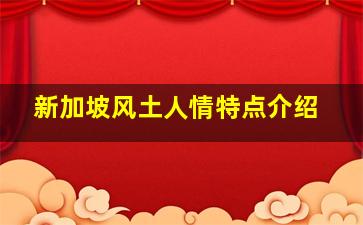 新加坡风土人情特点介绍